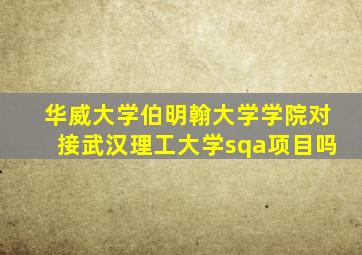 华威大学伯明翰大学学院对接武汉理工大学sqa项目吗